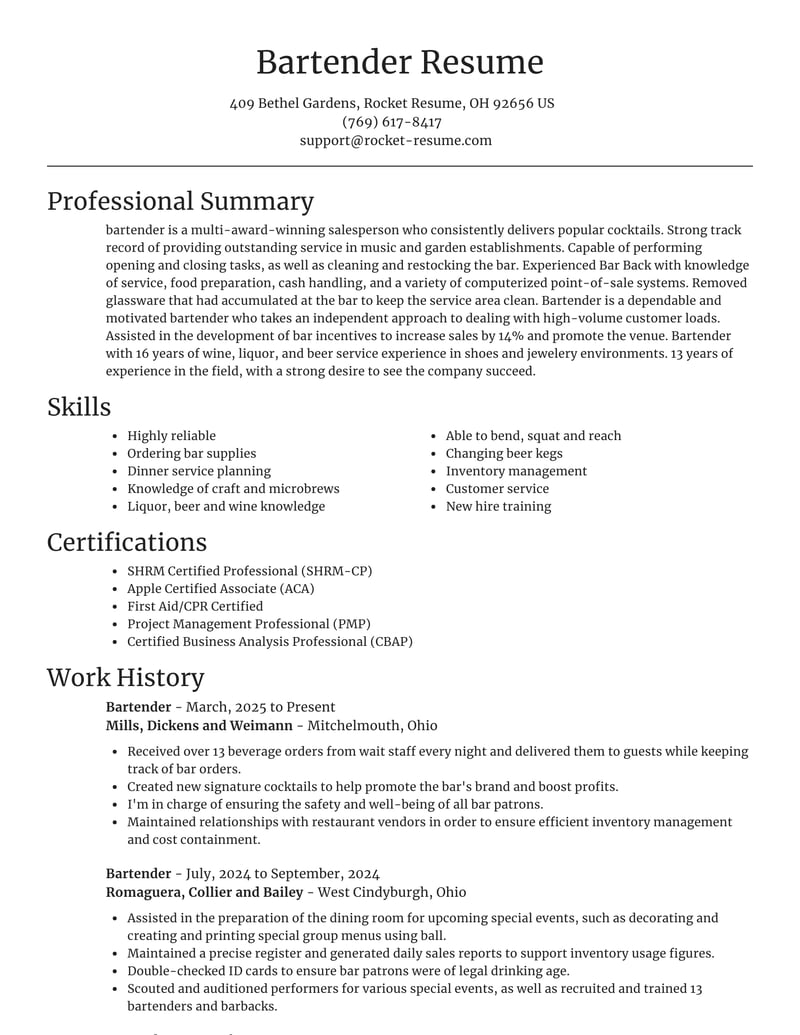 Bartender Resume

409 Bethel Gardens, Rocket Resume, OH 92656 US
(769) 617-8417
support@rocket-resume.com

Professional Summary

bartender is a multi-award-winning salesperson who consistently delivers popular cocktails. Strong track record of providing outstanding service in music and garden establishments. Capable of performing opening and closing tasks, as well as cleaning and restocking the bar. Experienced Bar Back with knowledge of service, food preparation, cash handling, and a variety of computerized point-of-sale systems. Removed glassware that had accumulated at the bar to keep the service area clean. Bartender is a dependable and motivated bartender who takes an independent approach to dealing with high-volume customer loads. Assisted in the development of bar incentives to increase sales by 14% and promote the venue. Bartender with 16 years of wine, liquor, and beer service experience in shoes and jewelery environments. 13 years of experience in the field, with a strong desire to see the company succeed.

Skills

- Highly reliable
- Ordering bar supplies
- Dinner service planning
- Knowledge of craft and microbrews
- Liquor, beer and wine knowledge

- Able to bend, squat and reach
- Changing beer kegs
- Inventory management
- Customer service
- New hire training

Certifications

- SHRM Certified Professional (SHRM-CP)
- Apple Certified Associate (ACA)
- First Aid/CPR Certified
- Project Management Professional (PMP)
- Certified Business Analysis Professional (CBAP)

Work History

Bartender - March, 2025 to Present
Mills, Dickens and Weimann - Mitchelmouth, Ohio

- Received over 13 beverage orders from wait staff every night and delivered them to guests while keeping track of bar orders.
- Created new signature cocktails to help promote the bar's brand and boost profits.
- I'm in charge of ensuring the safety and well-being of all bar patrons.
- Maintained relationships with restaurant vendors in order to ensure efficient inventory management and cost containment.

Bartender - July, 2024 to September, 2024
Romaguera, Collier and Bailey - West Cindyburgh, Ohio

- Assisted in the preparation of the dining room for upcoming special events, such as decorating and creating and printing special group menus using ball.
- Maintained a precise register and generated daily sales reports to support inventory usage figures.
- Double-checked ID cards to ensure bar patrons were of legal drinking age.
- Scouted and auditioned performers for various special events, as well as recruited and trained 13 bartenders and barbacks.